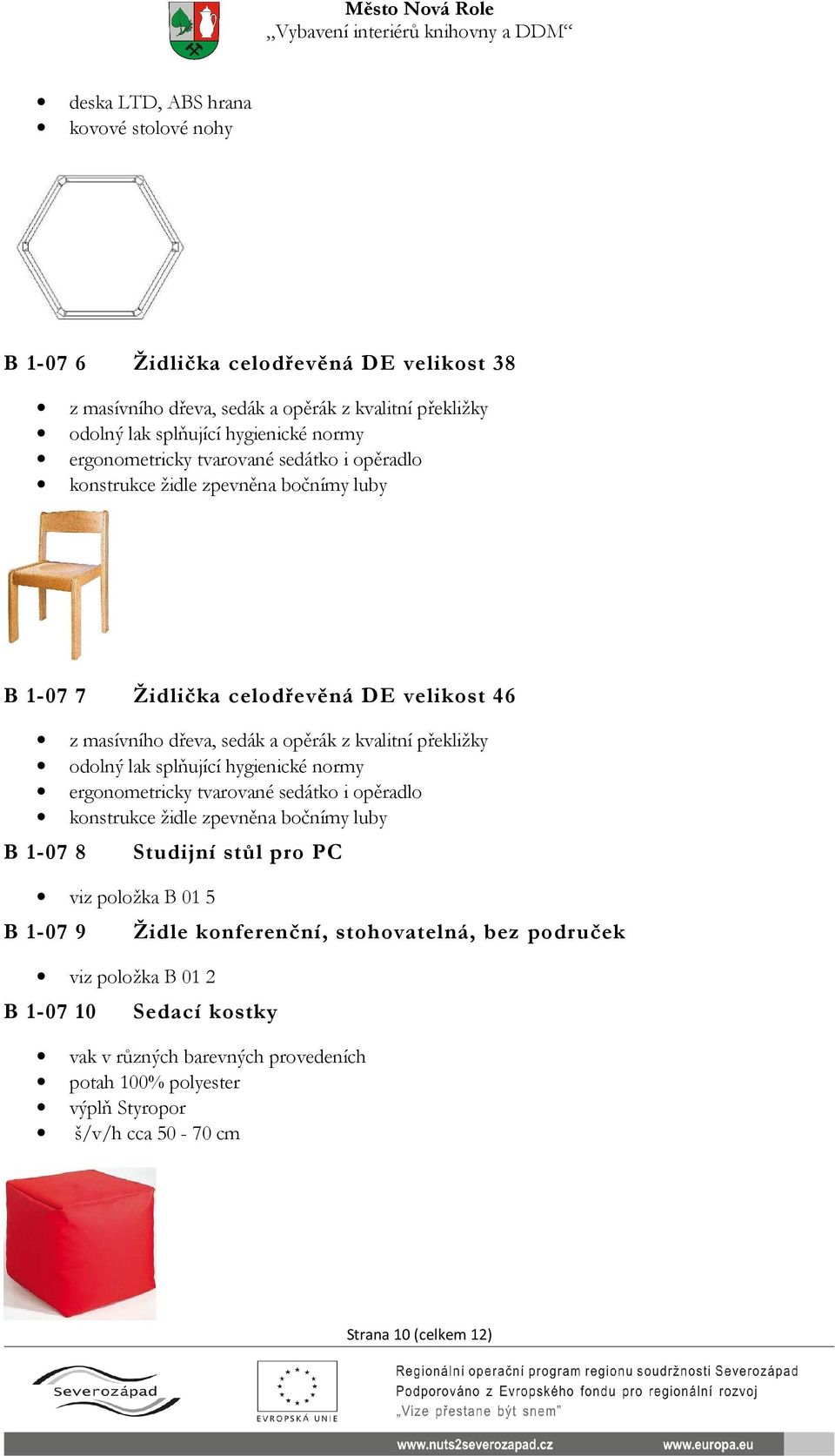 Město Nová Role
„Vybavení interiérů knihovny a DDM“

- deska LTD, ABS hrana
- kovové stolové nohy

B 1-07 6 Židlička celodřevěná DE velikost 38

- z masívního dřeva, sedák a opěrák z kvalitní překližky
- odolný lak splňující hygienické normy
- ergonometricky tvarované sedátko i opěradlo
- konstrukce židle zpevněna bočnímy luby

B 1-07 7 Židlička celodřevěná DE velikost 46

- z masívního dřeva, sedák a opěrák z kvalitní překližky
- odolný lak splňující hygienické normy
- ergonometricky tvarované sedátko i opěradlo
- konstrukce židle zpevněna bočnímy luby

B 1-07 8 Studijní stůl pro PC

- viz položka B 01 5

B 1-07 9 Židle konferenční, stohovatelná, bez područek

- viz položka B 01 2

B 1-07 10 Sedací kostky

- vak v různých barevných provedeních
- potah 100% polyester
- výplň Styropor
- š/v/h cca 50 - 70 cm

Strana 10 (celkem 12)

Severozápad
EVROPSKÁ UNIE
Regionální operační program regionu soudržnosti Severozápad
Podporováno z Evropského fondu pro regionální rozvoj
„Vize přestane být snem“
www.nuts2severozapad.cz
www.europa.eu